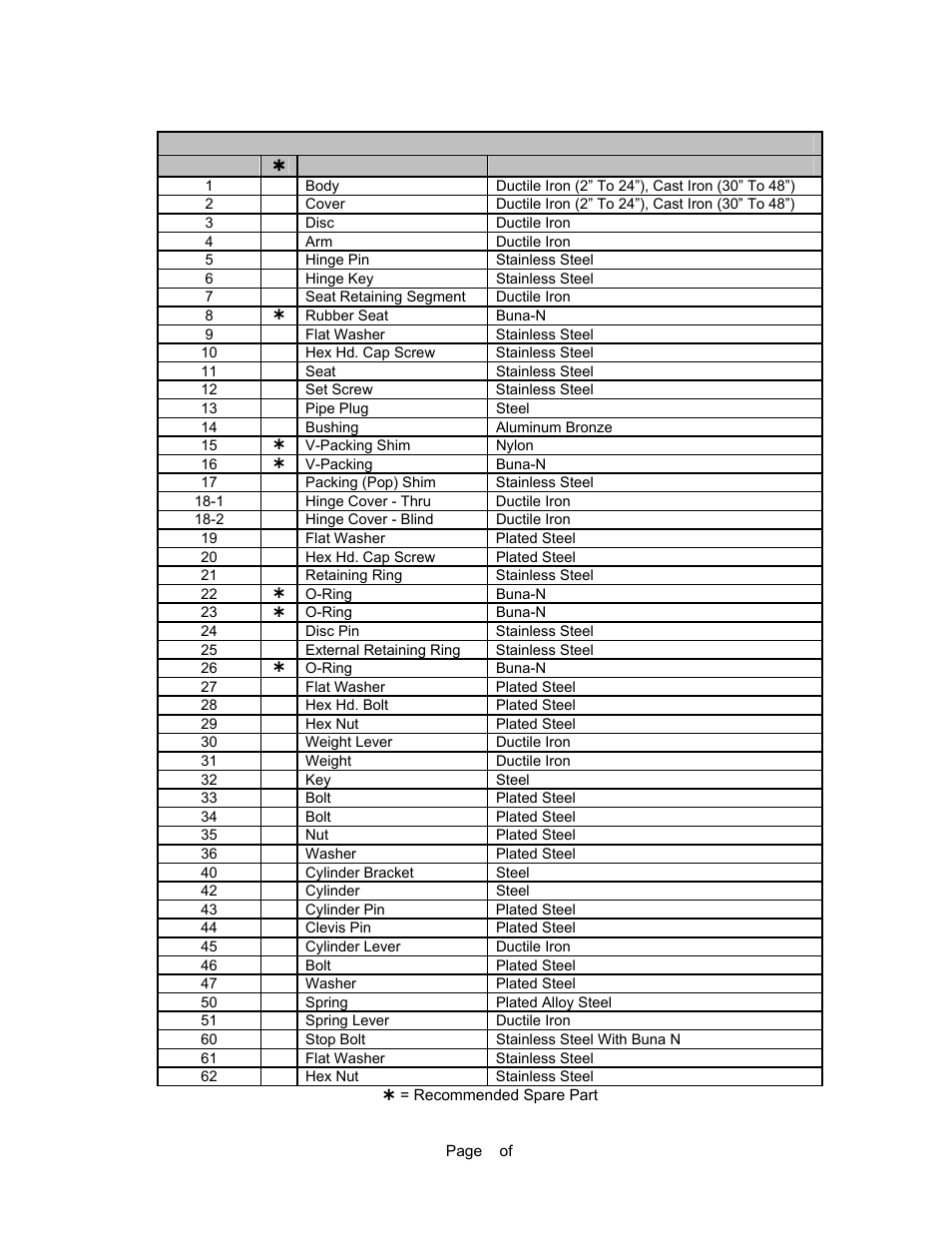 | | ∗ | | |
|---|---|---|---|
| 1 | | Body | Ductile Iron (2” To 24”), Cast Iron (30” To 48”) |
| 2 | | Cover | Ductile Iron (2” To 24”), Cast Iron (30” To 48”) |
| 3 | | Disc | Ductile Iron |
| 4 | | Arm | Ductile Iron |
| 5 | | Hinge Pin | Stainless Steel |
| 6 | | Hinge Key | Stainless Steel |
| 7 | | Seat Retaining Segment | Ductile Iron |
| 8 | ∗ | Rubber Seat | Buna-N |
| 9 | | Flat Washer | Stainless Steel |
| 10 | | Hex Hd. Cap Screw | Stainless Steel |
| 11 | | Seat | Stainless Steel |
| 12 | | Set Screw | Stainless Steel |
| 13 | | Pipe Plug | Steel |
| 14 | | Bushing | Aluminum Bronze |
| 15 | ∗ | V-Packing Shim | Nylon |
| 16 | ∗ | V-Packing | Buna-N |
| 17 | | Packing (Pop) Shim | Stainless Steel |
| 18-1 | | Hinge Cover - Thru | Ductile Iron |
| 18-2 | | Hinge Cover - Blind | Ductile Iron |
| 19 | | Flat Washer | Plated Steel |
| 20 | | Hex Hd. Cap Screw | Plated Steel |
| 21 | | Retaining Ring | Stainless Steel |
| 22 | ∗ | O-Ring | Buna-N |
| 23 | ∗ | O-Ring | Buna-N |
| 24 | | Disc Pin | Stainless Steel |
| 25 | | External Retaining Ring | Stainless Steel |
| 26 | ∗ | O-Ring | Buna-N |
| 27 | | Flat Washer | Plated Steel |
| 28 | | Hex Hd. Bolt | Plated Steel |
| 29 | | Hex Nut | Plated Steel |
| 30 | | Weight Lever | Ductile Iron |
| 31 | | Weight | Ductile Iron |
| 32 | | Key | Steel |
| 33 | | Bolt | Plated Steel |
| 34 | | Bolt | Plated Steel |
| 35 | | Nut | Plated Steel |
| 36 | | Washer | Plated Steel |
| 40 | | Cylinder Bracket | Steel |
| 42 | | Cylinder | Steel |
| 43 | | Cylinder Pin | Plated Steel |
| 44 | | Clevis Pin | Plated Steel |
| 45 | | Cylinder Lever | Ductile Iron |
| 46 | | Bolt | Plated Steel |
| 47 | | Washer | Plated Steel |
| 50 | | Spring | Plated Alloy Steel |
| 51 | | Spring Lever | Ductile Iron |
| 60 | | Stop Bolt | Stainless Steel With Buna N |
| 61 | | Flat Washer | Stainless Steel |
| 62 | | Hex Nut | Stainless Steel |

∗ = Recommended Spare Part

Page of